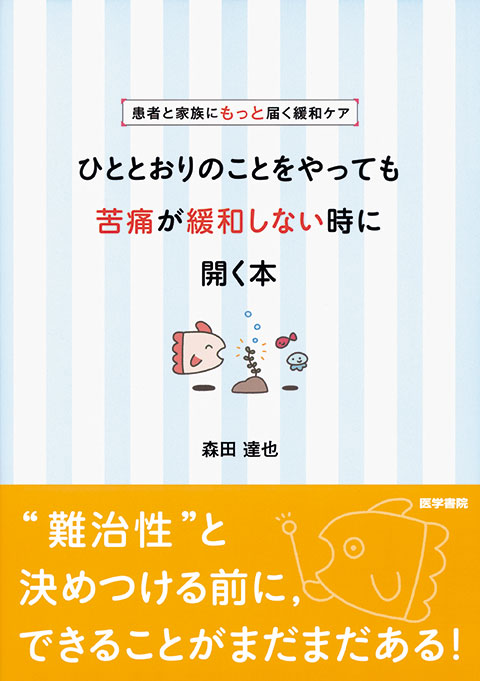 患者と家族にもっと届く緩和ケア

ひととおりのことをやっても
苦痛が緩和しない時に
開く本

森田 達也

医学書院

“難治性”と
決めつける前に,
できることがまだまだある!